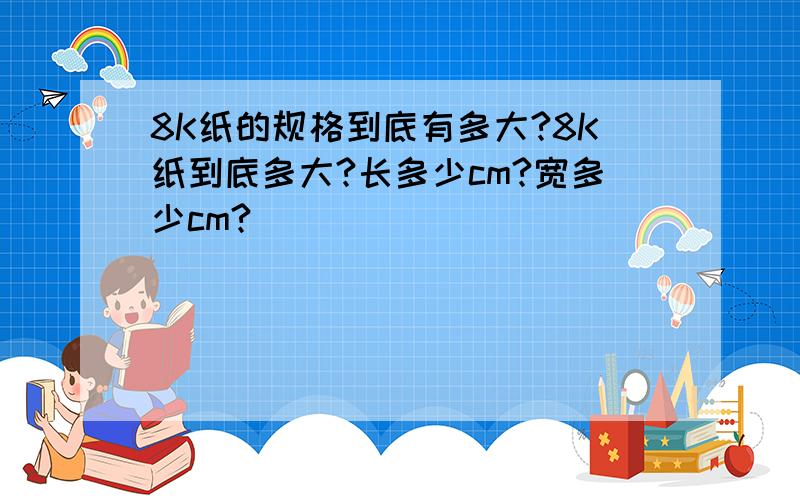 8K纸的规格到底有多大?8K纸到底多大?长多少cm?宽多少cm?